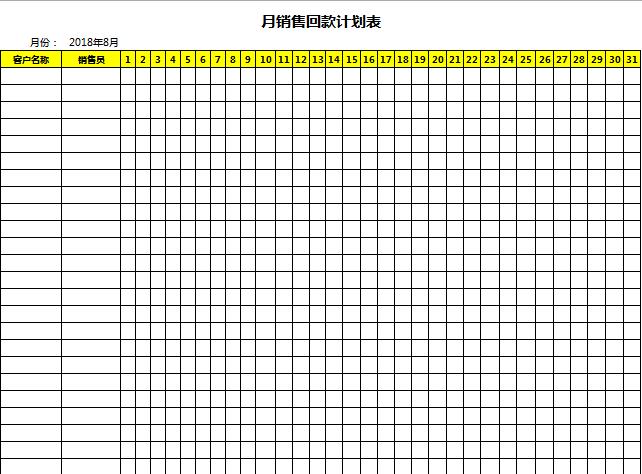 月销售回款计划表

月份： 2018年8月

| 客户名称 | 销售员 | 1 | 2 | 3 | 4 | 5 | 6 | 7 | 8 | 9 | 10 | 11 | 12 | 13 | 14 | 15 | 16 | 17 | 18 | 19 | 20 | 21 | 22 | 23 | 24 | 25 | 26 | 27 | 28 | 29 | 30 | 31 |
|---|---|---|---|---|---|---|---|---|---|---|---|---|---|---|---|---|---|---|---|---|---|---|---|---|---|---|---|---|---|---|---|---|